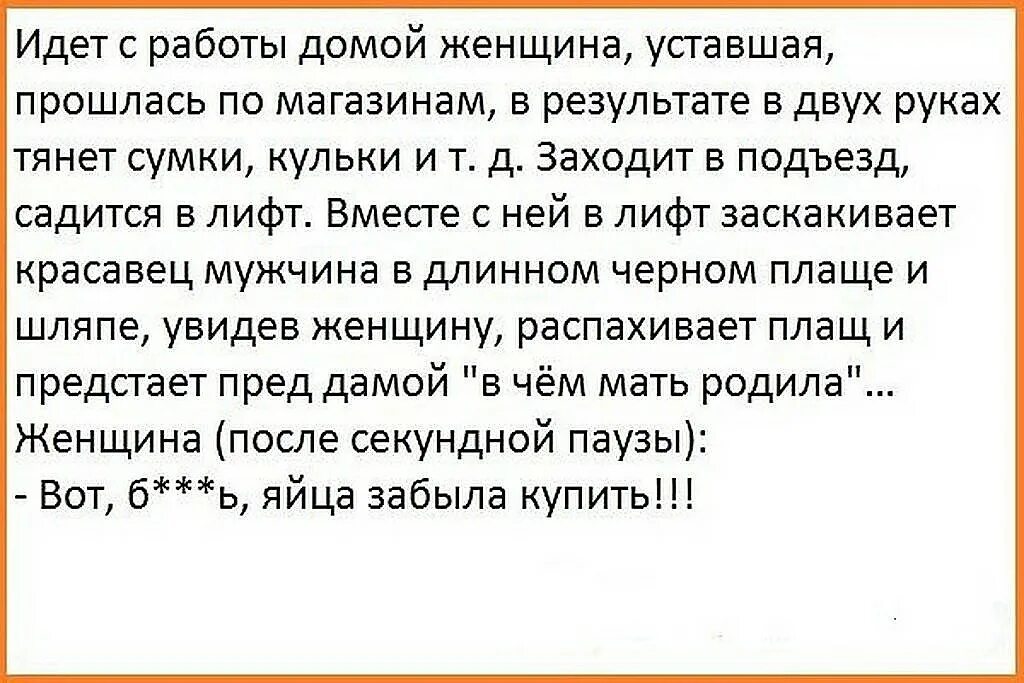 Идет с работы домой женщина, уставшая, прошлась по магазинам, в результате в двух руках тянет сумки, кульки и т. д. Заходит в подъезд, садится в лифт. Вместе с ней в лифт заскакивает красавец мужчина в длинном черном плаще и шляпе, увидев женщину, распахивает плащ и предстает пред дамой "в чём мать родила"...
Женщина (после секундной паузы):
- Вот, б***ь, яйца забыла купить!!!